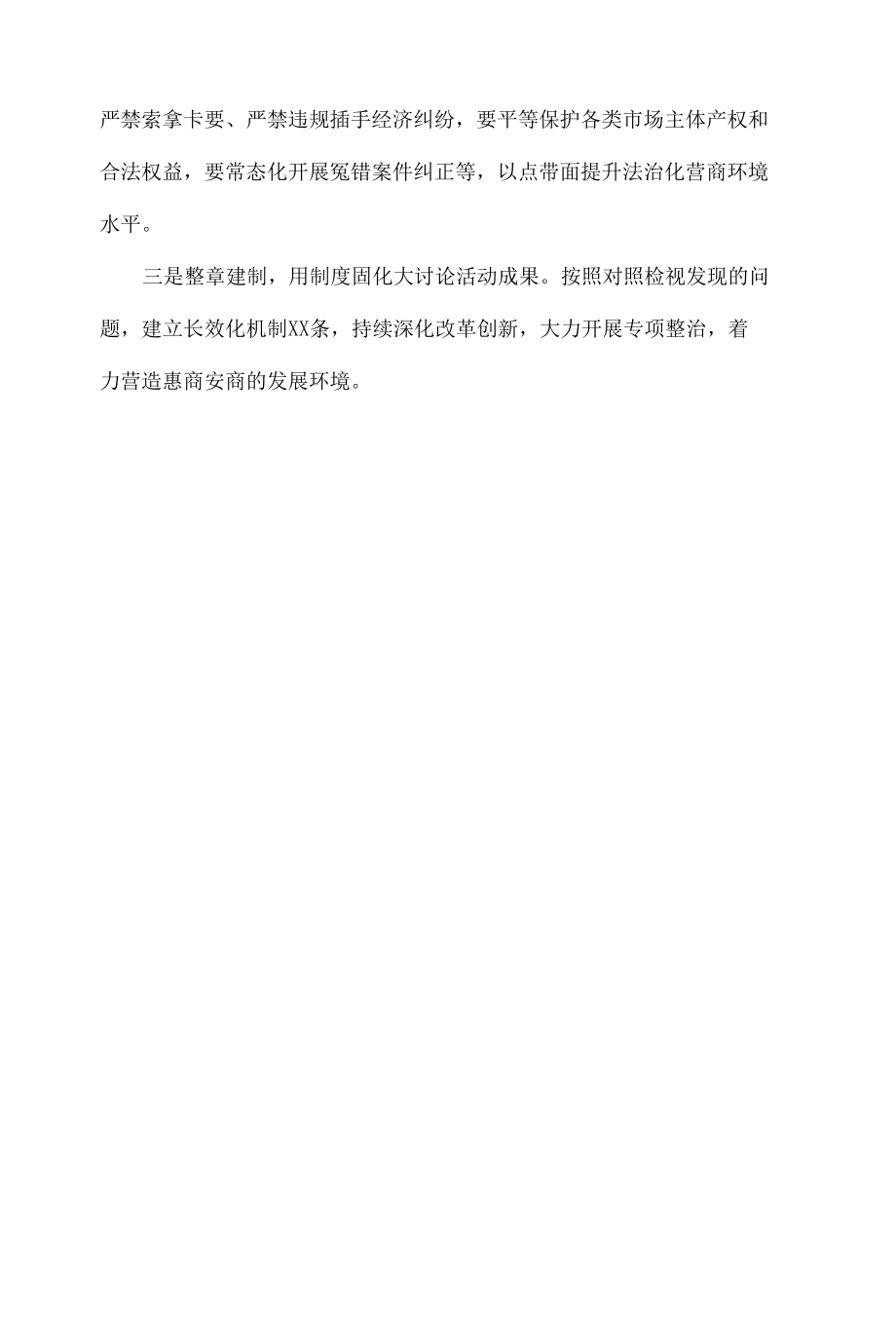 严禁索拿卡要、严禁违规插手经济纠纷，要平等保护各类市场主体产权和合法权益，要常态化开展冤错案件纠正等，以点带面提升法治化营商环境水平。

三是整章建制，用制度固化大讨论活动成果。按照对照检视发现的问题，建立长效化机制XX条，持续深化改革创新，大力开展专项整治，着力营造惠商安商的发展环境。